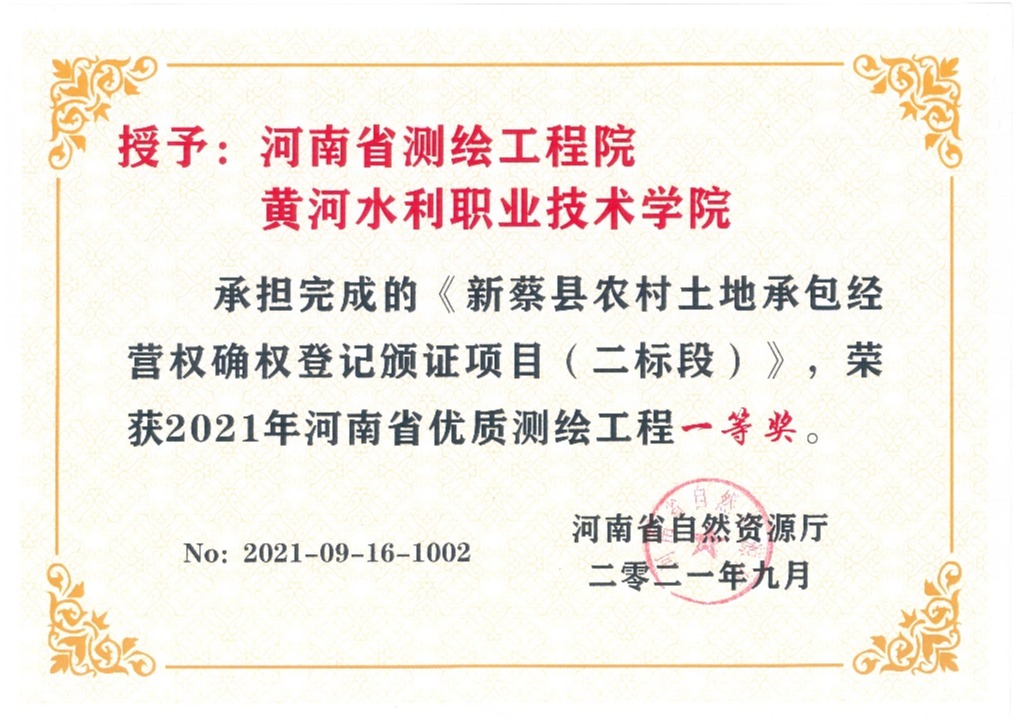 授予：河南省测绘工程院
黄河水利职业技术学院

承担完成的《新蔡县农村土地承包经营权确权登记颁证项目（二标段）》，荣获2021年河南省优质测绘工程一等奖。

No: 2021-09-16-1002

河南省自然资源厅
二零二一年九月